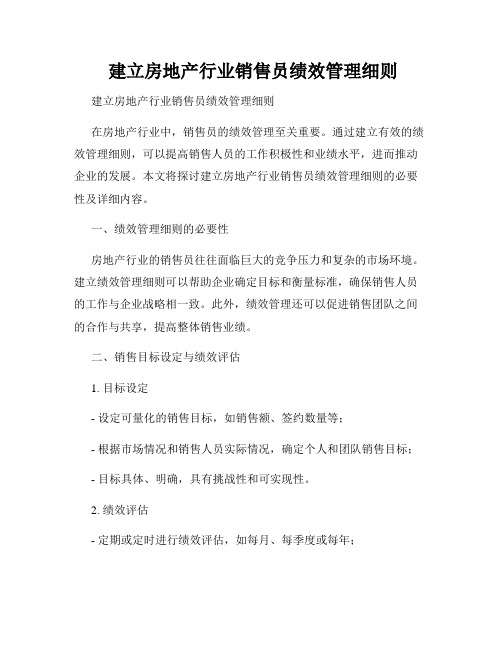 建立房地产行业销售员绩效管理细则

建立房地产行业销售员绩效管理细则

在房地产行业中，销售员的绩效管理至关重要。通过建立有效的绩效管理细则，可以提高销售人员的工作积极性和业绩水平，进而推动企业的发展。本文将探讨建立房地产行业销售员绩效管理细则的必要性及详细内容。

一、绩效管理细则的必要性

房地产行业的销售员往往面临巨大的竞争压力和复杂的市场环境。建立绩效管理细则可以帮助企业确定目标和衡量标准，确保销售人员的工作与企业战略相一致。此外，绩效管理还可以促进销售团队之间的合作与共享，提高整体销售业绩。

二、销售目标设定与绩效评估

1. 目标设定

- 设定可量化的销售目标，如销售额、签约数量等；

- 根据市场情况和销售人员实际情况，确定个人和团队销售目标；

- 目标具体、明确，具有挑战性和可实现性。

2. 绩效评估

- 定期或定时进行绩效评估，如每月、每季度或每年；